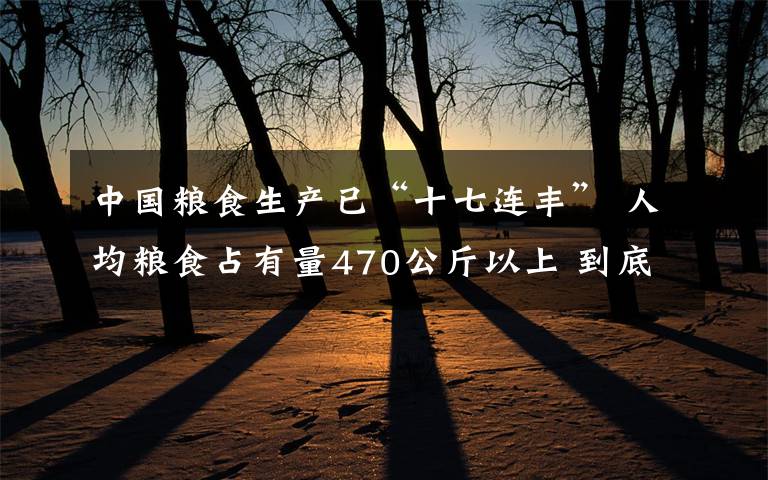 中国粮食生产已“十七连丰” 人均粮食占有量470公斤以上 到底